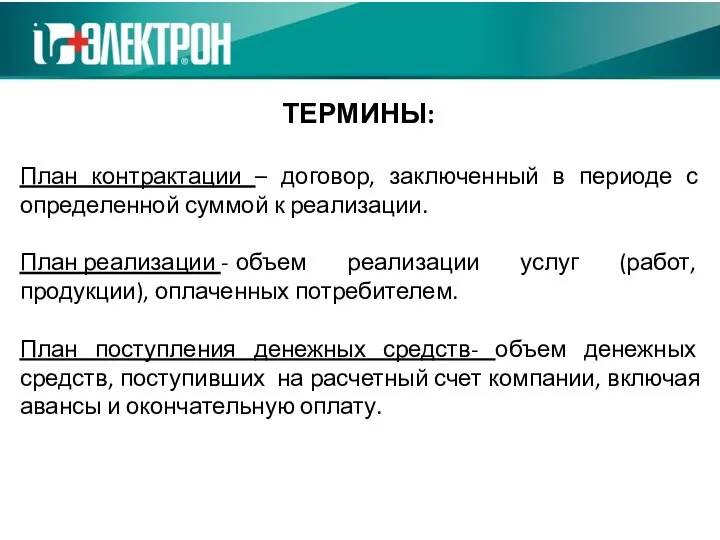 ЭЛЕКТРОН

ТЕРМИНЫ:

План контрактации – договор, заключенный в периоде с определенной суммой к реализации.

План реализации - объем реализации услуг (работ, продукции), оплаченных потребителем.

План поступления денежных средств- объем денежных средств, поступивших на расчетный счет компании, включая авансы и окончательную оплату.